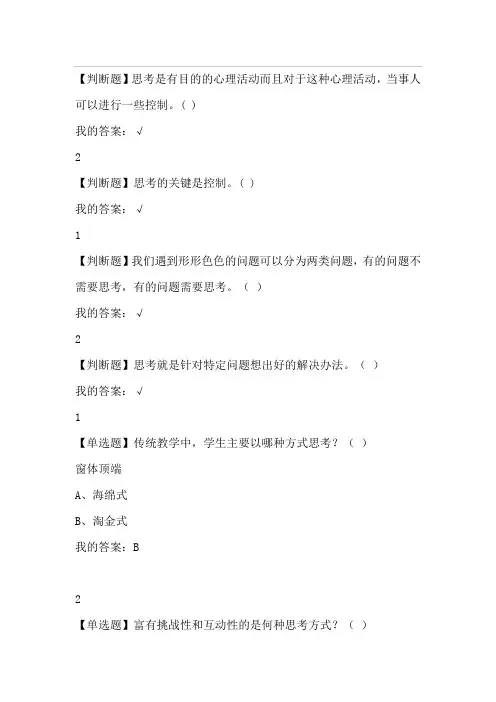 【判断题】思考是有目的的心理活动而且对于这种心理活动，当事人可以进行一些控制。( )

我的答案：√

2

【判断题】思考的关键是控制。( )

我的答案：√

1

【判断题】我们遇到形形色色的问题可以分为两类问题，有的问题不需要思考，有的问题需要思考。（ ）

我的答案：√

2

【判断题】思考就是针对特定问题想出好的解决办法。（ ）

我的答案：√

1

【单选题】传统教学中，学生主要以哪种方式思考？（ ）

窗体顶端

A、海绵式

B、淘金式

我的答案：B

2

【单选题】富有挑战性和互动性的是何种思考方式？（ ）